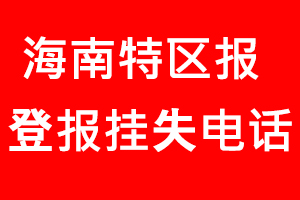 海南特区报
登报挂失电话